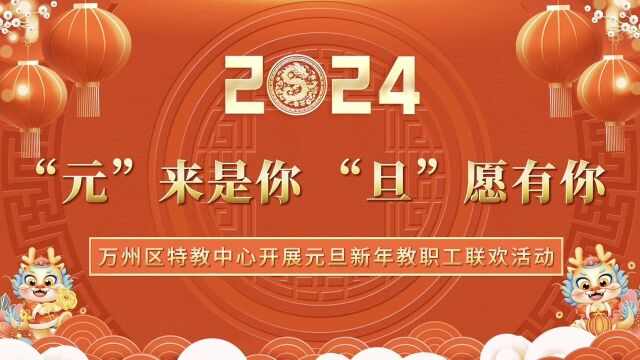 2024

“元”来是你 “旦”愿有你

万州区特教中心开展元旦新年教职工联欢活动